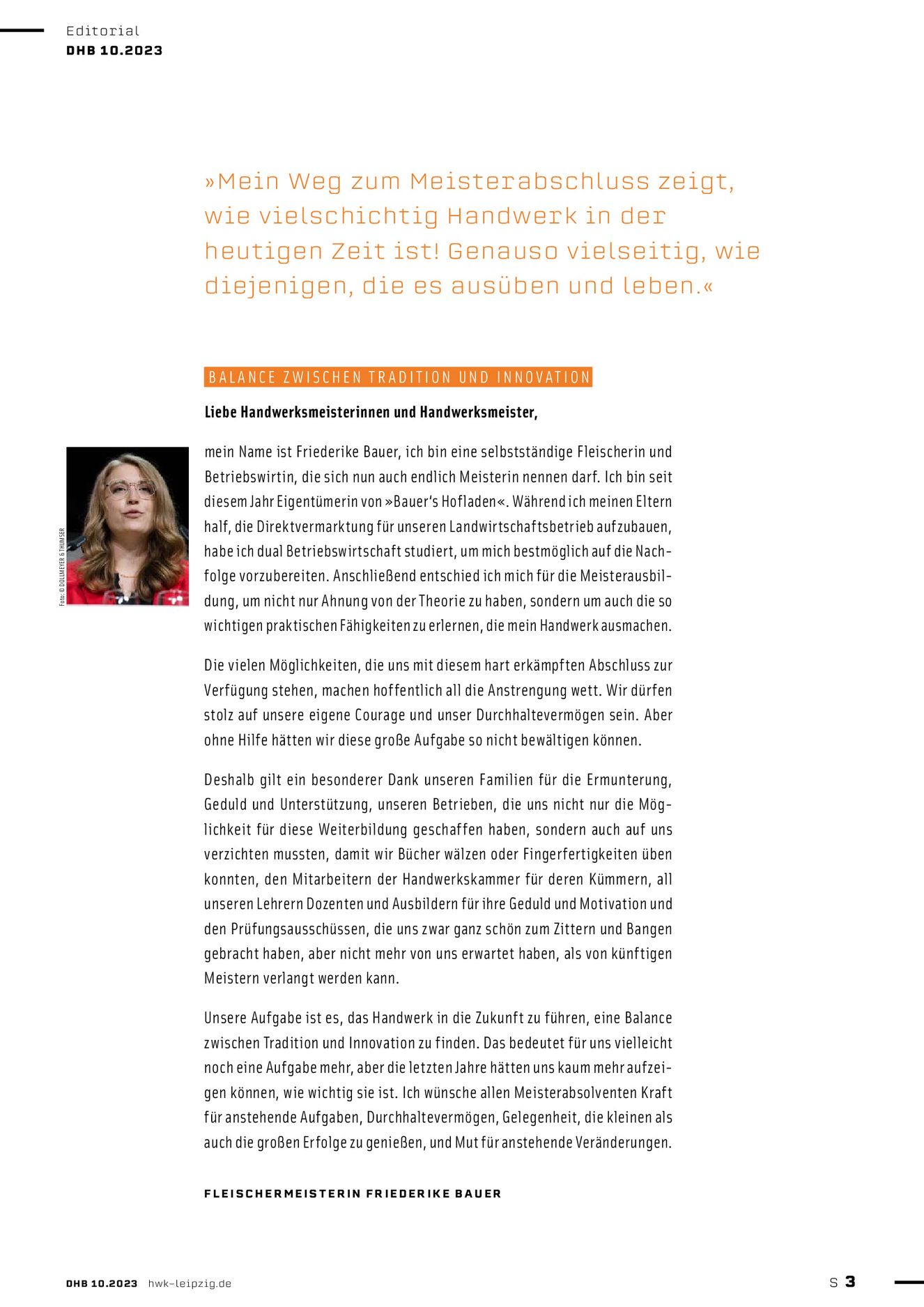 Editorial
DHB 10.2023

»Mein Weg zum Meisterabschluss zeigt, wie vielschichtig Handwerk in der heutigen Zeit ist! Genauso vielseitig, wie diejenigen, die es ausüben und leben.«

BALANCE ZWISCHEN TRADITION UND INNOVATION

Liebe Handwerksmeisterinnen und Handwerksmeister,

Foto: © DOLLMEYER & THUMSER

mein Name ist Friederike Bauer, ich bin eine selbstständige Fleischerin und Betriebswirtin, die sich nun auch endlich Meisterin nennen darf. Ich bin seit diesem Jahr Eigentümerin von »Bauer's Hofladen«. Während ich meinen Eltern half, die Direktvermarktung für unseren Landwirtschaftsbetrieb aufzubauen, habe ich dual Betriebswirtschaft studiert, um mich bestmöglich auf die Nachfolge vorzubereiten. Anschließend entschied ich mich für die Meisterausbildung, um nicht nur Ahnung von der Theorie zu haben, sondern um auch die so wichtigen praktischen Fähigkeiten zu erlernen, die mein Handwerk ausmachen.

Die vielen Möglichkeiten, die uns mit diesem hart erkämpften Abschluss zur Verfügung stehen, machen hoffentlich all die Anstrengung wett. Wir dürfen stolz auf unsere eigene Courage und unser Durchhaltevermögen sein. Aber ohne Hilfe hätten wir diese große Aufgabe so nicht bewältigen können.

Deshalb gilt ein besonderer Dank unseren Familien für die Ermunterung, Geduld und Unterstützung, unseren Betrieben, die uns nicht nur die Möglichkeit für diese Weiterbildung geschaffen haben, sondern auch auf uns verzichten mussten, damit wir Bücher wälzen oder Fingerfertigkeiten üben konnten, den Mitarbeitern der Handwerkskammer für deren Kümmern, all unseren Lehrern Dozenten und Ausbildern für ihre Geduld und Motivation und den Prüfungsausschüssen, die uns zwar ganz schön zum Zittern und Bangen gebracht haben, aber nicht mehr von uns erwartet haben, als von künftigen Meistern verlangt werden kann.

Unsere Aufgabe ist es, das Handwerk in die Zukunft zu führen, eine Balance zwischen Tradition und Innovation zu finden. Das bedeutet für uns vielleicht noch eine Aufgabe mehr, aber die letzten Jahre hätten uns kaum mehr aufzeigen können, wie wichtig sie ist. Ich wünsche allen Meisterabsolventen Kraft für anstehende Aufgaben, Durchhaltevermögen, Gelegenheit, die kleinen als auch die großen Erfolge zu genießen, und Mut für anstehende Veränderungen.

FLEISCHERMEISTERIN FRIEDERIKE BAUER

DHB 10.2023 hwk-leipzig.de

S 3